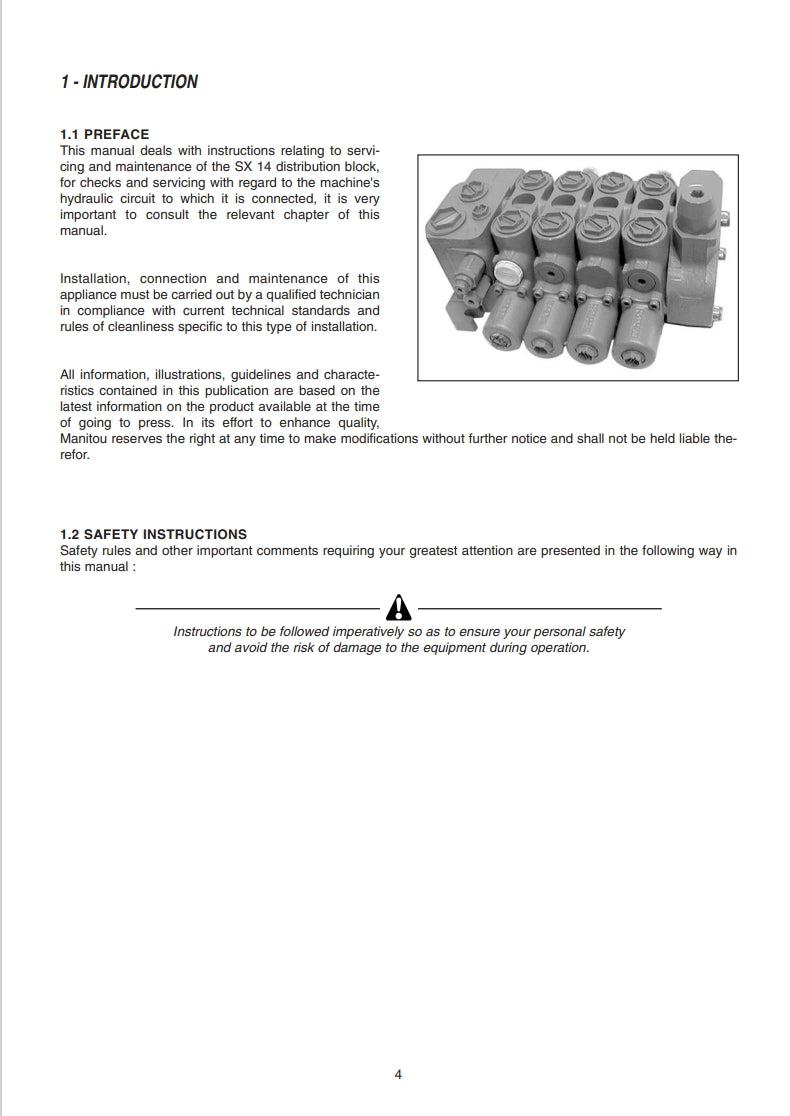 1 - INTRODUCTION

1.1 PREFACE
This manual deals with instructions relating to servicing and maintenance of the SX 14 distribution block, for checks and servicing with regard to the machine's hydraulic circuit to which it is connected, it is very important to consult the relevant chapter of this manual.

Installation, connection and maintenance of this appliance must be carried out by a qualified technician in compliance with current technical standards and rules of cleanliness specific to this type of installation.

All information, illustrations, guidelines and characteristics contained in this publication are based on the latest information on the product available at the time of going to press. In its effort to enhance quality, Manitou reserves the right at any time to make modifications without further notice and shall not be held liable therefor.

1.2 SAFETY INSTRUCTIONS
Safety rules and other important comments requiring your greatest attention are presented in the following way in this manual :

Instructions to be followed imperatively so as to ensure your personal safety and avoid the risk of damage to the equipment during operation.

4